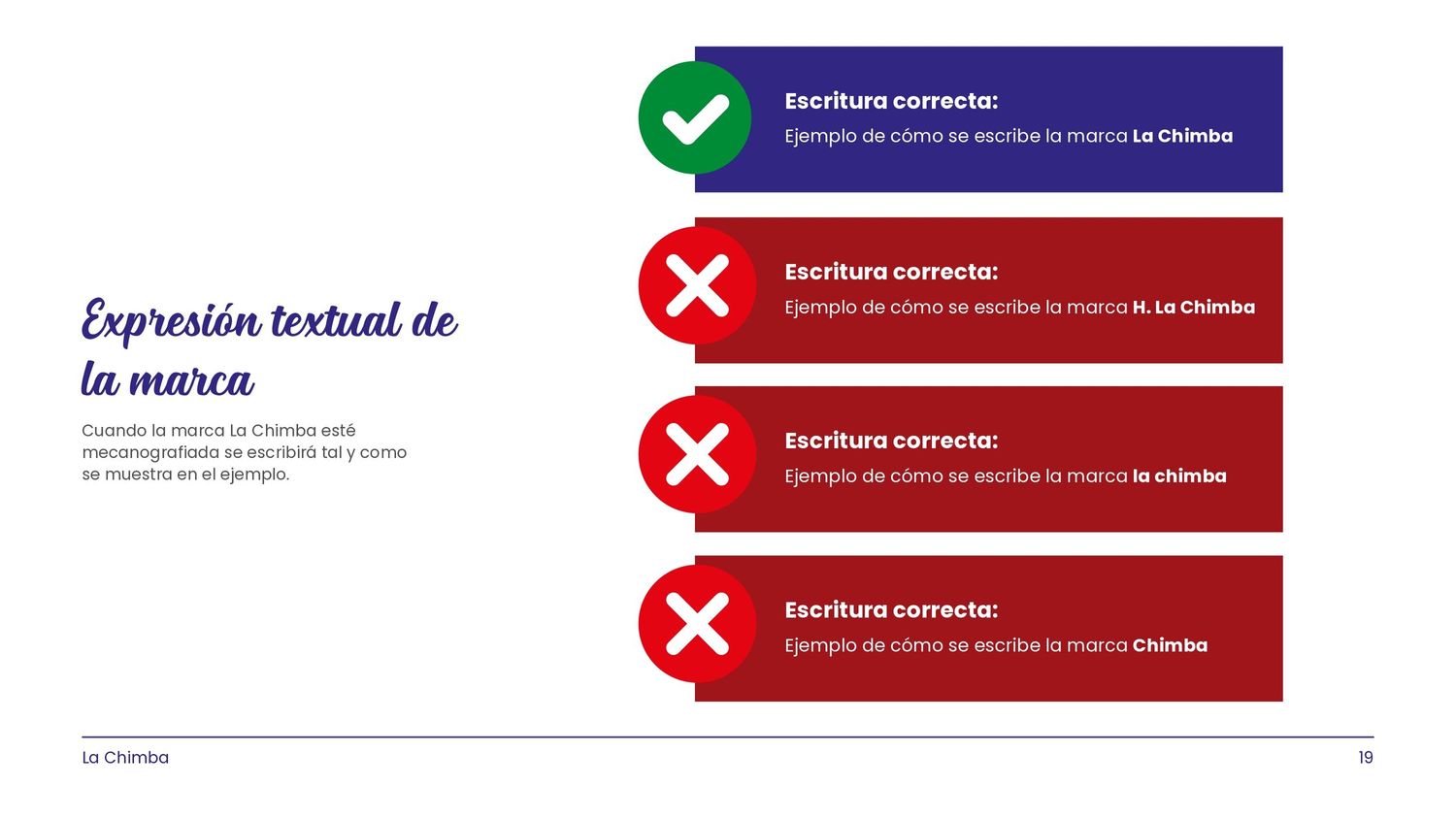 Expresión textual de la marca

Cuando la marca La Chimba esté mecanografiada se escribirá tal y como se muestra en el ejemplo.

Escritura correcta:
Ejemplo de cómo se escribe la marca La Chimba

Escritura correcta:
Ejemplo de cómo se escribe la marca H. La Chimba

Escritura correcta:
Ejemplo de cómo se escribe la marca la chimba

Escritura correcta:
Ejemplo de cómo se escribe la marca Chimba

La Chimba

19